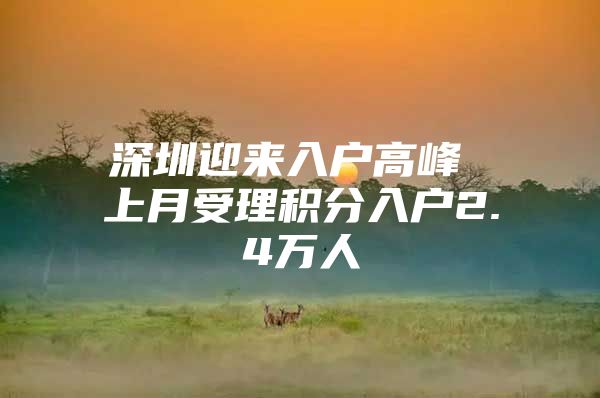 深圳迎来入户高峰 上月受理积分入户2.4万人